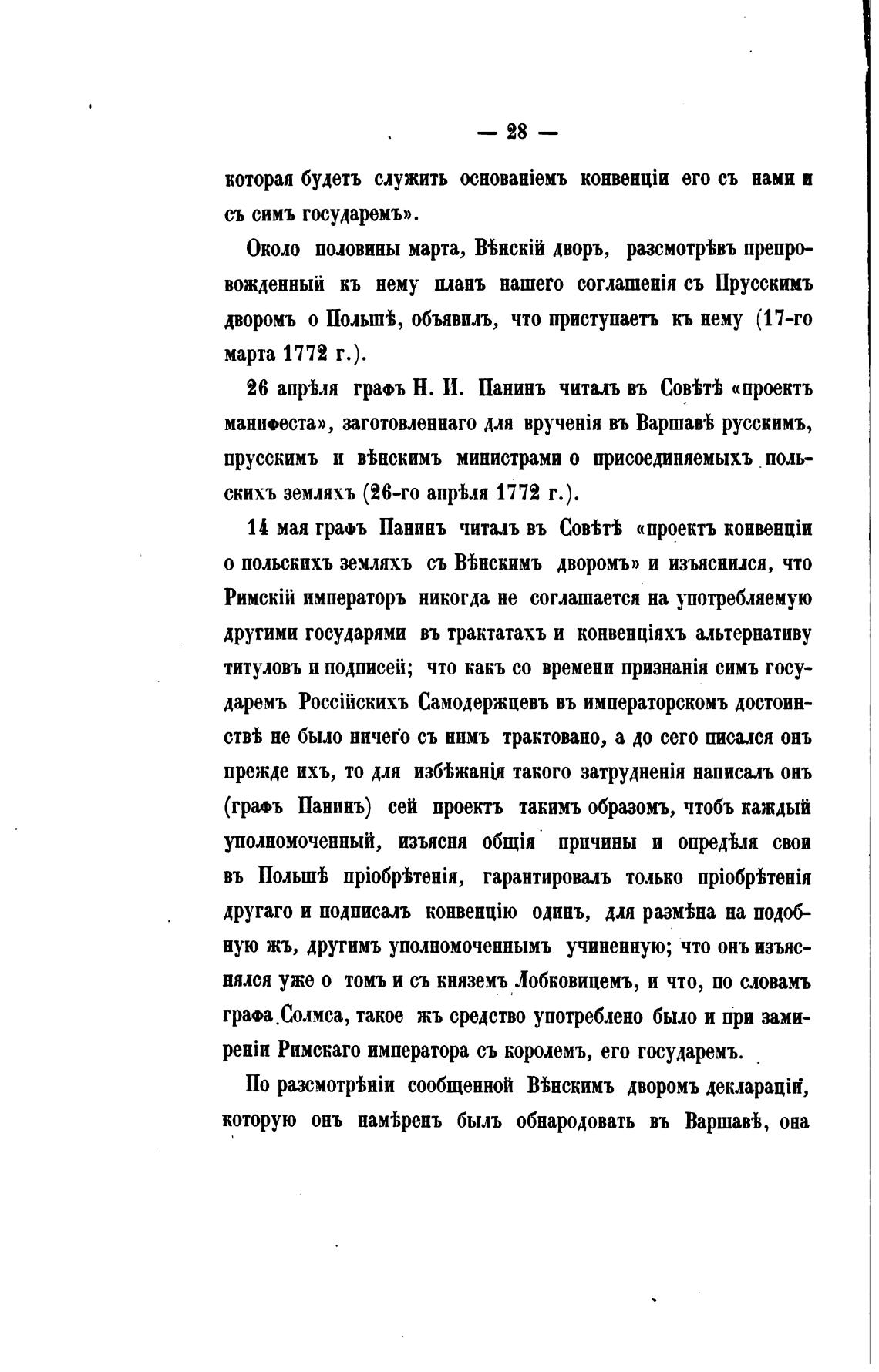 — 28 —

которая будетъ служить основаніемъ конвенціи его съ нами и съ симъ государемъ».

Около половины марта, Вѣнскій дворъ, разсмотрѣвъ препровожденный къ нему планъ нашего соглашенія съ Прусскимъ дворомъ о Польшѣ, объявилъ, что приступаетъ къ нему (17-го марта 1772 г.).

26 апрѣля графъ Н. И. Панинъ читалъ въ Совѣтѣ «проектъ манифеста», заготовленнаго для врученія въ Варшавѣ русскимъ, прусскимъ и вѣнскимъ министрами о присоединяемыхъ польскихъ земляхъ (26-го апрѣля 1772 г.).

14 мая графъ Панинъ читалъ въ Совѣтѣ «проектъ конвенціи о польскихъ земляхъ съ Вѣнскимъ дворомъ» и изъяснился, что Римскій императоръ никогда не соглашается на употребляемую другими государями въ трактатахъ и конвенціяхъ альтернативу титуловъ и подписей; что какъ со времени признанія симъ государемъ Россійскихъ Самодержцевъ въ императорскомъ достоинствѣ не было ничего съ нимъ трактовано, а до сего писался онъ прежде ихъ, то для избѣжанія такого затрудненія написалъ онъ (графъ Панинъ) сей проектъ такимъ образомъ, чтобъ каждый уполномоченный, изъясня общія причины и опредѣля свои въ Польшѣ пріобрѣтенія, гарантировалъ только пріобрѣтенія другаго и подписалъ конвенцію одинъ, для размѣна на подобную жъ, другимъ уполномоченнымъ учиненную; что онъ изъяснялся уже о томъ и съ княземъ Лобковицемъ, и что, по словамъ графа Солмса, такое жъ средство употреблено было и при замиреніи Римскаго императора съ королемъ, его государемъ.

По разсмотрѣніи сообщенной Вѣнскимъ дворомъ декларацій, которую онъ намѣренъ былъ обнародовать въ Варшавѣ, она